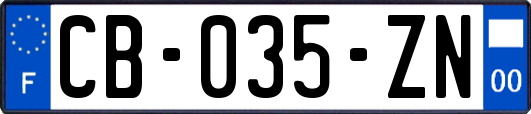 F

CB-035-ZN

00